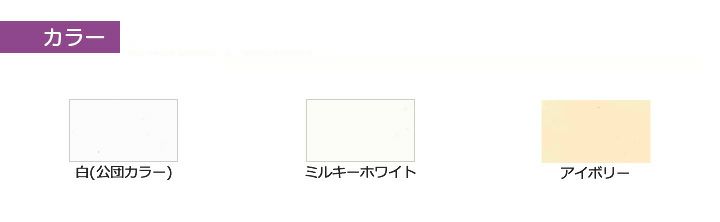 カラー

白(公団カラー)

ミルキーホワイト

アイボリー